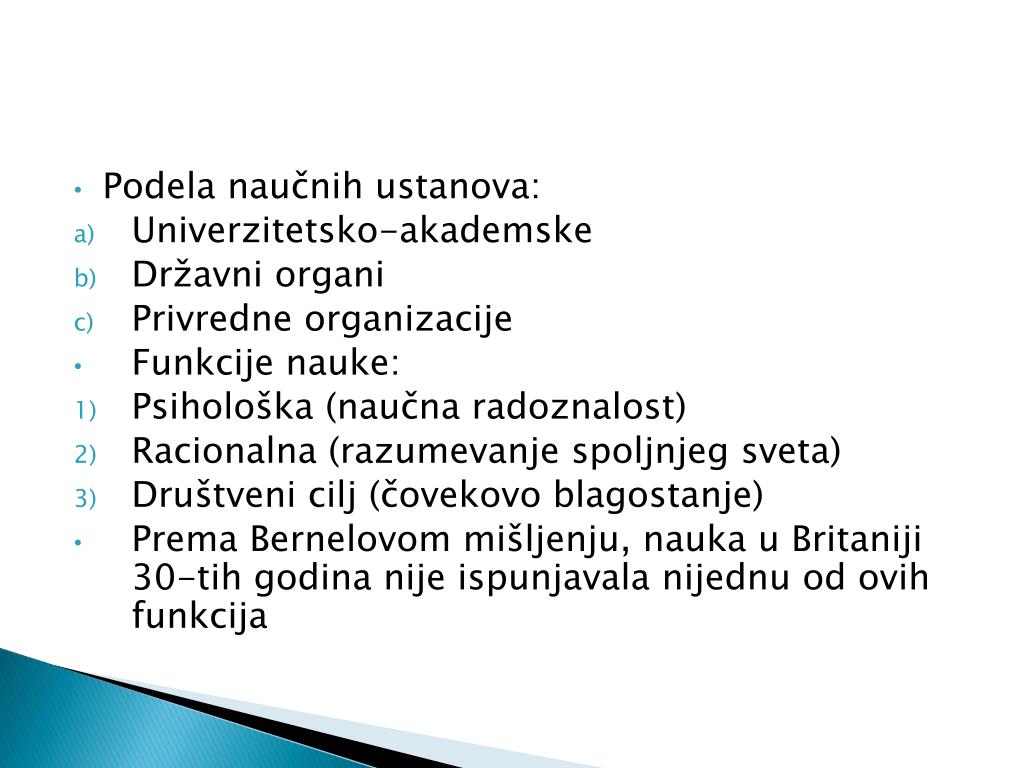 • Podela naučnih ustanova:
a) Univerzitetsko-akademske
b) Državni organi
c) Privredne organizacije
• Funkcije nauke:
1) Psihološka (naučna radoznalost)
2) Racionalna (razumevanje spoljnjeg sveta)
3) Društveni cilj (čovekovo blagostanje)
• Prema Bernelovom mišljenju, nauka u Britaniji 30-tih godina nije ispunjavala nijednu od ovih funkcija